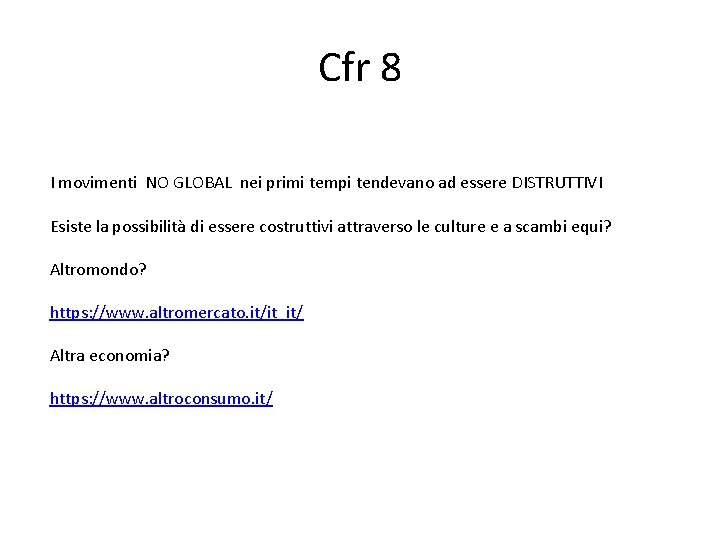 Cfr 8

I movimenti NO GLOBAL nei primi tempi tendevano ad essere DISTRUTTIVI

Esiste la possibilità di essere costruttivi attraverso le culture e a scambi equi?

Altromondo?

https://www.altromercato.it/it_it/

Altra economia?

https://www.altroconsumo.it/